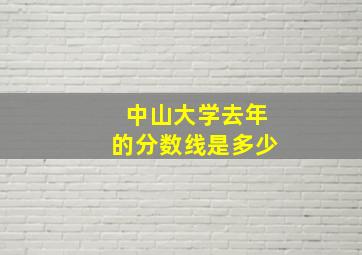 中山大学去年
的分数线是多少